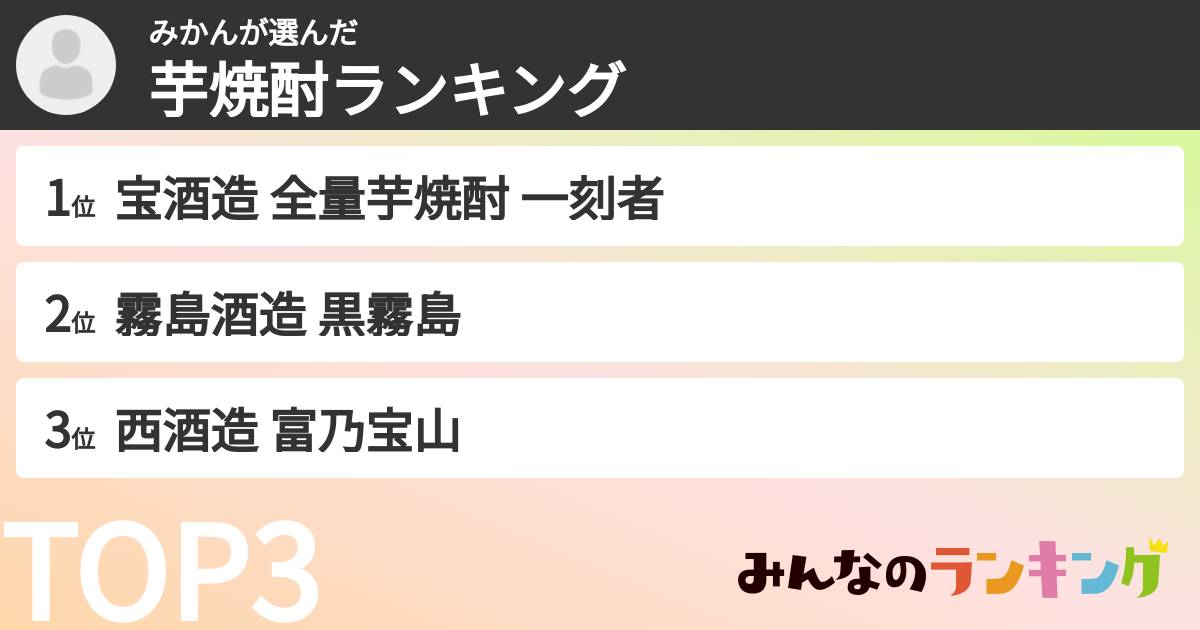 みかんが選んだ
芋焼酎ランキング

1位 宝酒造 全量芋焼酎 一刻者

2位 霧島酒造 黒霧島

3位 西酒造 富乃宝山

TOP3

みんなのランキング